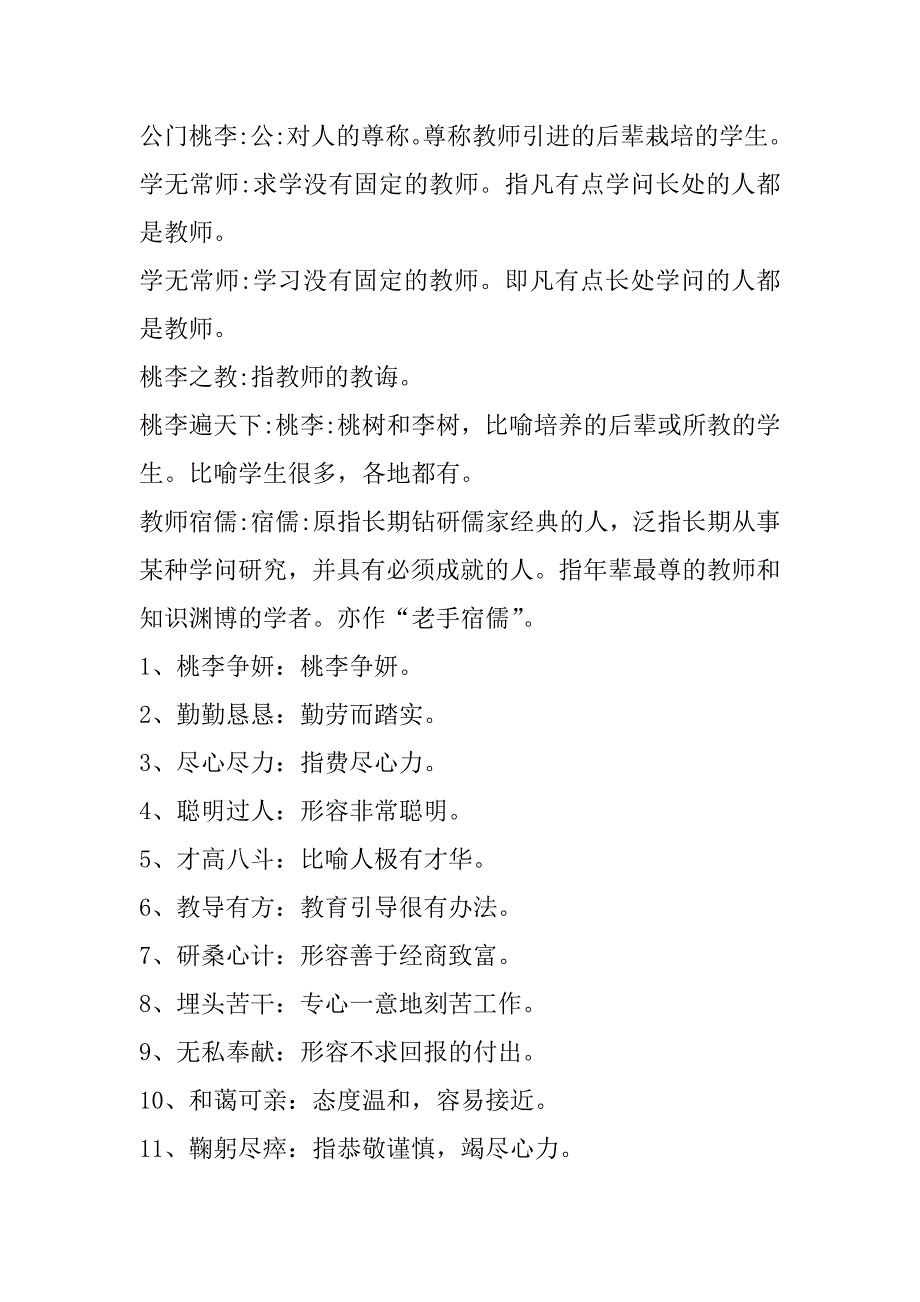 公门桃李:公:对人的尊称。尊称教师引进的后辈栽培的学生。

学无常师:求学没有固定的教师。指凡有点学问长处的人都是教师。

学无常师:学习没有固定的教师。即凡有点长处学问的人都是教师。

桃李之教:指教师的教诲。

桃李遍天下:桃李:桃树和李树，比喻培养的后辈或所教的学生。比喻学生很多，各地都有。

教师宿儒:宿儒:原指长期钻研儒家经典的人，泛指长期从事某种学问研究，并具有必须成就的人。指年辈最尊的教师和知识渊博的学者。亦作“老手宿儒”。

1、桃李争妍：桃李争妍。

2、勤勤恳恳：勤劳而踏实。

3、尽心尽力：指费尽心力。

4、聪明过人：形容非常聪明。

5、才高八斗：比喻人极有才华。

6、教导有方：教育引导很有办法。

7、研桑心计：形容善于经商致富。

8、埋头苦干：专心一意地刻苦工作。

9、无私奉献：形容不求回报的付出。

10、和蔼可亲：态度温和，容易接近。

11、鞠躬尽瘁：指恭敬谨慎，竭尽心力。